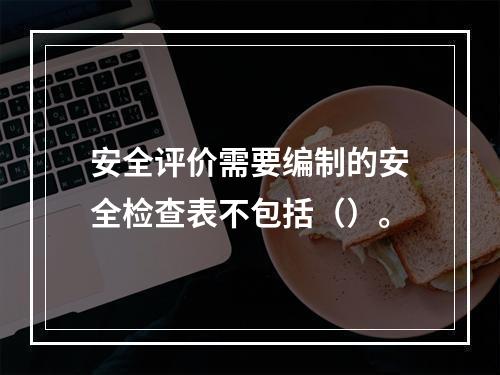 安全评价需要编制的安全检查表不包括（）。